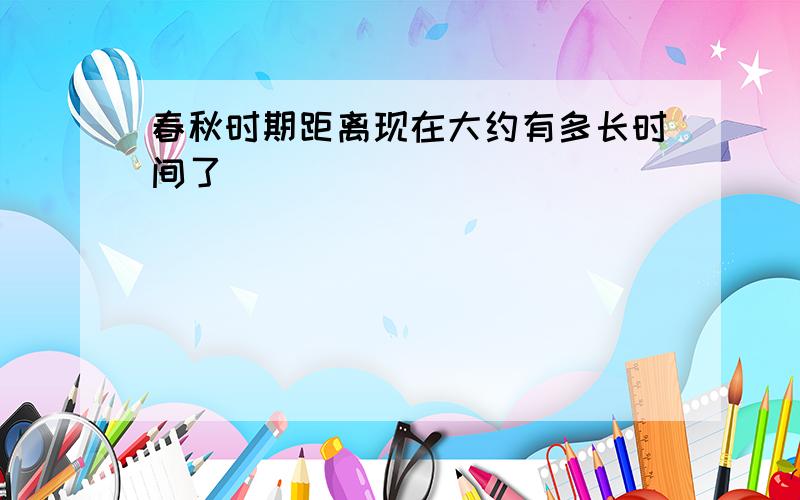 春秋时期距离现在大约有多长时间了